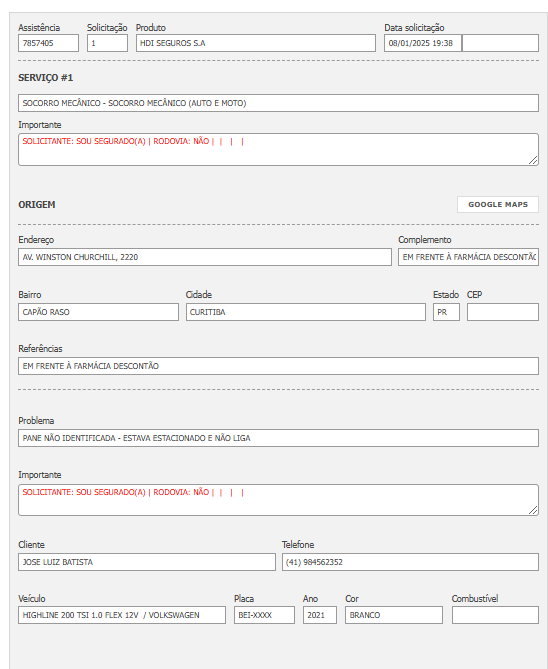 Assistência
7857405

Solicitação
1

Produto
HDI SEGUROS S.A

Data solicitação
08/01/2025 19:38

SERVIÇO #1

SOCORRO MECÂNICO - SOCORRO MECÂNICO (AUTO E MOTO)

Importante
SOLICITANTE: SOU SEGURADO(A) | RODOVIA: NÃO | | | |

ORIGEM

GOOGLE MAPS

Endereço
AV. WINSTON CHURCHILL, 2220

Complemento
EM FRENTE À FARMÁCIA DESCONTÃ

Bairro
CAPÃO RASO

Cidade
CURITIBA

Estado
PR

CEP

Referências
EM FRENTE À FARMÁCIA DESCONTÃO

Problema
PANE NÃO IDENTIFICADA - ESTAVA ESTACIONADO E NÃO LIGA

Importante
SOLICITANTE: SOU SEGURADO(A) | RODOVIA: NÃO | | | |

Cliente
JOSE LUIZ BATISTA

Telefone
(41) 984562352

Veículo
HIGHLINE 200 TSI 1.0 FLEX 12V / VOLKSWAGEN

Placa
BEI-XXXX

Ano
2021

Cor
BRANCO

Combustível